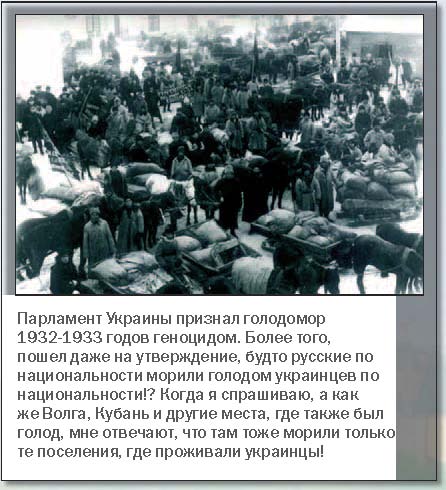 Парламент Украины признал голодомор 1932-1933 годов геноцидом. Более того, пошел даже на утверждение, будто русские по национальности морили голодом украинцев по национальности!? Когда я спрашиваю, а как же Волга, Кубань и другие места, где также был голод, мне отвечают, что там тоже морили только те поселения, где проживали украинцы!